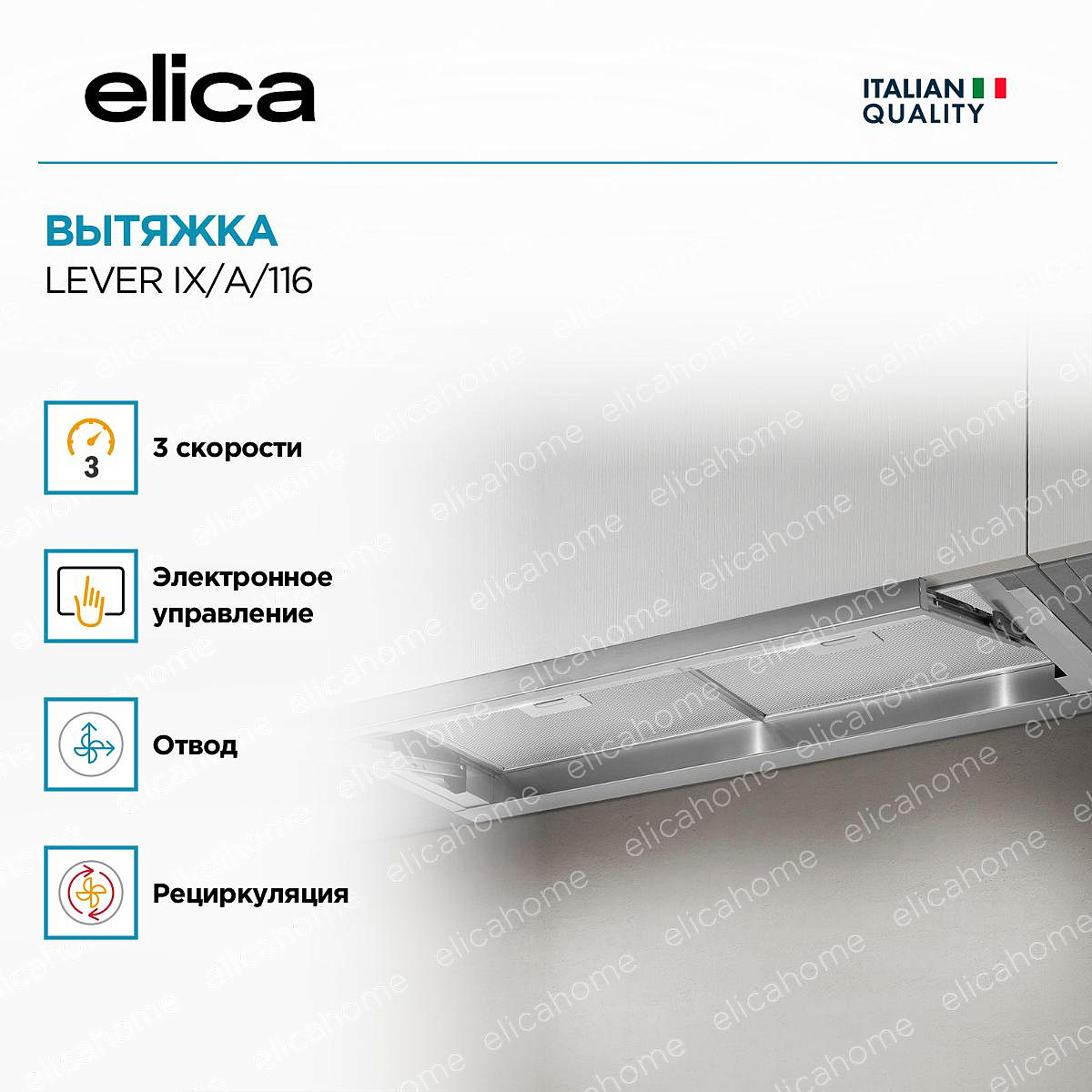 elica

ITALIAN
QUALITY

ВЫТЯЖКА
LEVER IX/A/116

3

3 скорости

Электронное управление

Отвод

Рециркуляция

elicahome